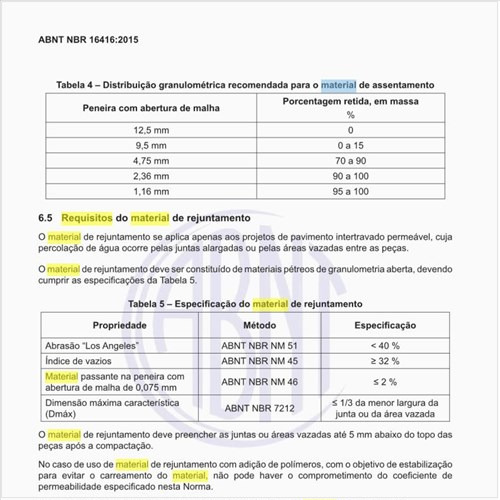 ABNT NBR 16416:2015

Tabela 4 – Distribuição granulométrica recomendada para o material de assentamento

| Peneira com abertura de malha | Porcentagem retida, em massa % |
|---|---|
| 12,5 mm | 0 |
| 9,5 mm | 0 a 15 |
| 4,75 mm | 70 a 90 |
| 2,36 mm | 90 a 100 |
| 1,16 mm | 95 a 100 |

6.5 Requisitos do material de rejuntamento

O material de rejuntamento se aplica apenas aos projetos de pavimento intertravado permeável, cuja percolação de água ocorre pelas juntas alargadas ou pelas áreas vazadas entre as peças.

O material de rejuntamento deve ser constituído de materiais pétreos de granulometria aberta, devendo cumprir as especificações da Tabela 5.

Tabela 5 – Especificação do material de rejuntamento

| Propriedade | Método | Especificação |
|---|---|---|
| Abrasão “Los Angeles” | ABNT NBR NM 51 | < 40 % |
| Índice de vazios | ABNT NBR NM 45 | ≥ 32 % |
| Material passante na peneira com abertura de malha de 0,075 mm | ABNT NBR NM 46 | ≤ 2 % |
| Dimensão máxima característica (Dmáx) | ABNT NBR 7212 | ≤ 1/3 da menor largura da junta ou da área vazada |

O material de rejuntamento deve preencher as juntas ou áreas vazadas até 5 mm abaixo do topo das peças após a compactação.

No caso de uso de material de rejuntamento com adição de polímeros, com o objetivo de estabilização para evitar o carreamento do material, não pode haver o comprometimento do coeficiente de permeabilidade especificado nesta Norma.